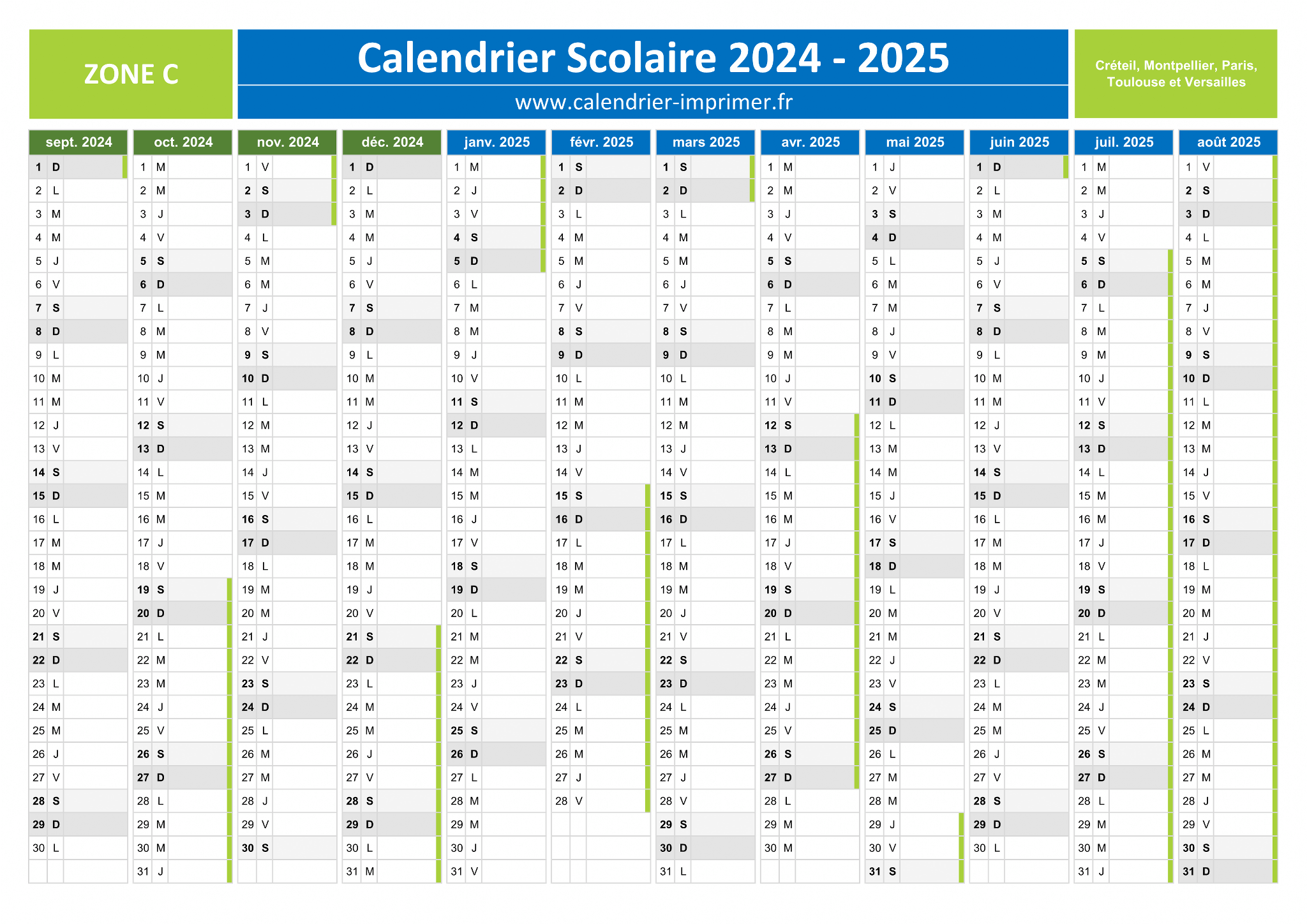 ZONE C

Calendrier Scolaire 2024 - 2025

www.calendrier-imprimer.fr

Créteil, Montpellier, Paris, Toulouse et Versailles

| sept. 2024 | oct. 2024 | nov. 2024 | déc. 2024 | janv. 2025 | févr. 2025 | mars 2025 | avr. 2025 | mai 2025 | juin 2025 | juil. 2025 | août 2025 |
|---|---|---|---|---|---|---|---|---|---|---|---|
| 1 D | 1 M | 1 V | 1 D | 1 M | 1 S | 1 S | 1 M | 1 J | 1 D | 1 M | 1 V |
| 2 L | 2 M | 2 S | 2 L | 2 J | 2 D | 2 D | 2 M | 2 V | 2 L | 2 M | 2 S |
| 3 M | 3 J | 3 D | 3 M | 3 V | 3 L | 3 L | 3 J | 3 S | 3 M | 3 J | 3 D |
| 4 M | 4 V | 4 L | 4 M | 4 S | 4 M | 4 M | 4 V | 4 D | 4 M | 4 V | 4 L |
| 5 J | 5 S | 5 M | 5 J | 5 D | 5 M | 5 M | 5 S | 5 L | 5 J | 5 S | 5 M |
| 6 V | 6 D | 6 M | 6 V | 6 L | 6 J | 6 J | 6 D | 6 M | 6 V | 6 D | 6 M |
| 7 S | 7 L | 7 J | 7 S | 7 M | 7 V | 7 V | 7 L | 7 M | 7 S | 7 L | 7 J |
| 8 D | 8 M | 8 V | 8 D | 8 M | 8 S | 8 S | 8 M | 8 J | 8 D | 8 M | 8 V |
| 9 L | 9 M | 9 S | 9 L | 9 J | 9 D | 9 D | 9 M | 9 V | 9 L | 9 M | 9 S |
| 10 M | 10 J | 10 D | 10 M | 10 V | 10 L | 10 L | 10 J | 10 S | 10 M | 10 J | 10 D |
| 11 M | 11 V | 11 L | 11 M | 11 S | 11 M | 11 M | 11 V | 11 D | 11 M | 11 V | 11 L |
| 12 J | 12 S | 12 M | 12 J | 12 D | 12 M | 12 M | 12 S | 12 L | 12 J | 12 S | 12 M |
| 13 V | 13 D | 13 M | 13 V | 13 L | 13 J | 13 J | 13 D | 13 M | 13 V | 13 D | 13 M |
| 14 S | 14 L | 14 J | 14 S | 14 M | 14 V | 14 V | 14 L | 14 M | 14 S | 14 L | 14 J |
| 15 D | 15 M | 15 V | 15 D | 15 M | 15 S | 15 S | 15 M | 15 J | 15 D | 15 M | 15 V |
| 16 L | 16 M | 16 S | 16 L | 16 J | 16 D | 16 D | 16 M | 16 V | 16 L | 16 M | 16 S |
| 17 M | 17 J | 17 D | 17 M | 17 V | 17 L | 17 L | 17 J | 17 S | 17 M | 17 J | 17 D |
| 18 M | 18 V | 18 L | 18 M | 18 S | 18 M | 18 M | 18 V | 18 D | 18 M | 18 V | 18 L |
| 19 J | 19 S | 19 M | 19 J | 19 D | 19 M | 19 M | 19 S | 19 L | 19 J | 19 S | 19 M |
| 20 V | 20 D | 20 M | 20 V | 20 L | 20 J | 20 J | 20 D | 20 M | 20 V | 20 D | 20 M |
| 21 S | 21 L | 21 J | 21 S | 21 M | 21 V | 21 V | 21 L | 21 M | 21 S | 21 L | 21 J |
| 22 D | 22 M | 22 V | 22 D | 22 M | 22 S | 22 S | 22 M | 22 J | 22 D | 22 M | 22 V |
| 23 L | 23 M | 23 S | 23 L | 23 J | 23 D | 23 D | 23 M | 23 V | 23 L | 23 M | 23 S |
| 24 M | 24 J | 24 D | 24 M | 24 V | 24 L | 24 L | 24 J | 24 S | 24 M | 24 J | 24 D |
| 25 M | 25 V | 25 L | 25 M | 25 S | 25 M | 25 M | 25 V | 25 D | 25 M | 25 V | 25 L |
| 26 J | 26 S | 26 M | 26 J | 26 D | 26 M | 26 M | 26 S | 26 L | 26 J | 26 S | 26 M |
| 27 V | 27 D | 27 M | 27 V | 27 L | 27 J | 27 J | 27 D | 27 M | 27 V | 27 D | 27 M |
| 28 S | 28 L | 28 J | 28 S | 28 M | 28 V | 28 V | 28 L | 28 M | 28 S | 28 L | 28 J |
| 29 D | 29 M | 29 V | 29 D | 29 M | | 29 S | 29 M | 29 J | 29 D | 29 M | 29 V |
| 30 L | 30 M | 30 S | 30 L | 30 J | | 30 D | 30 M | 30 V | 30 L | 30 M | 30 S |
| | 31 J | | 31 M | 31 V | | 31 L | | 31 S | | 31 J | 31 D |